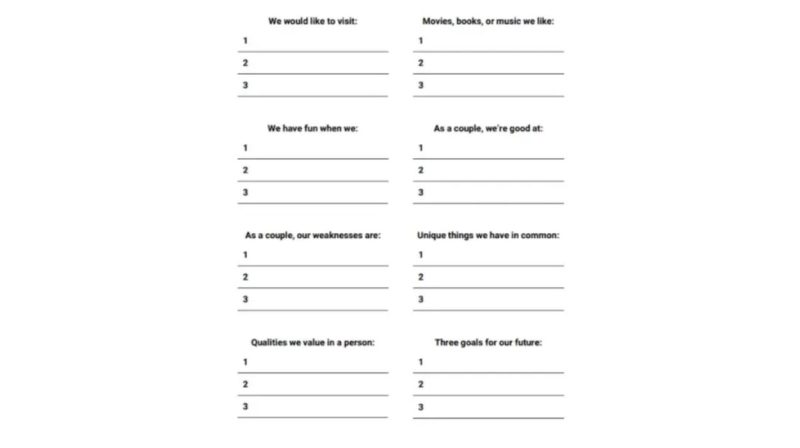 We would like to visit:
1
2
3

We have fun when we:
1
2
3

As a couple, our weaknesses are:
1
2
3

Qualities we value in a person:
1
2
3

Movies, books, or music we like:
1
2
3

As a couple, we're good at:
1
2
3

Unique things we have in common:
1
2
3

Three goals for our future:
1
2
3